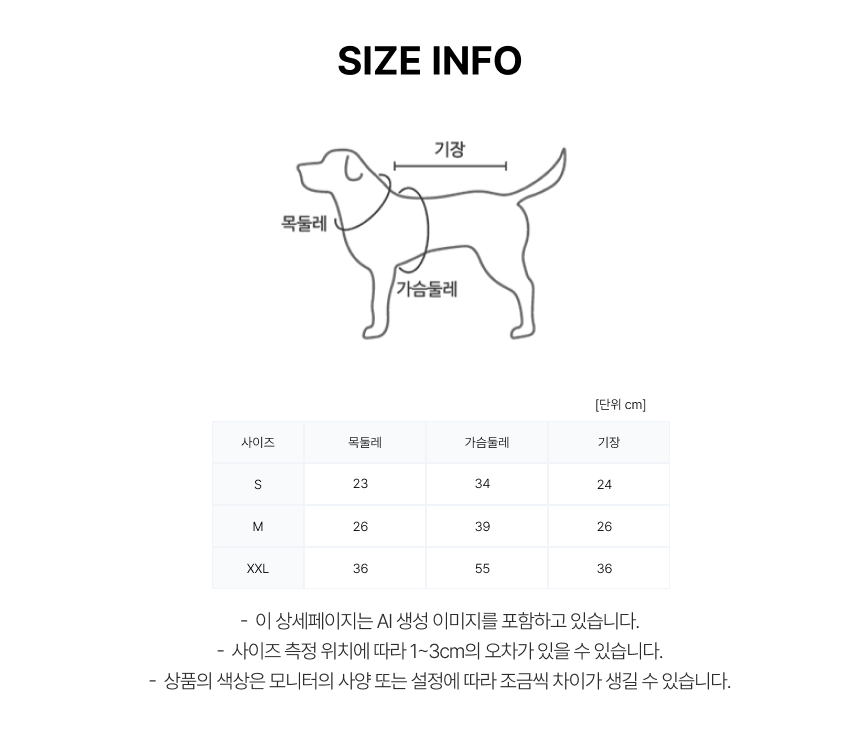 SIZE INFO

기장

목둘레

가슴둘레

[단위 cm]

| 사이즈 | 목둘레 | 가슴둘레 | 기장 |
|---|---|---|---|
| S | 23 | 34 | 24 |
| M | 26 | 39 | 26 |
| XXL | 36 | 55 | 36 |

- 이 상세페이지는 AI 생성 이미지를 포함하고 있습니다.
- 사이즈 측정 위치에 따라 1~3cm의 오차가 있을 수 있습니다.
- 상품의 색상은 모니터의 사양 또는 설정에 따라 조금씩 차이가 생길 수 있습니다.